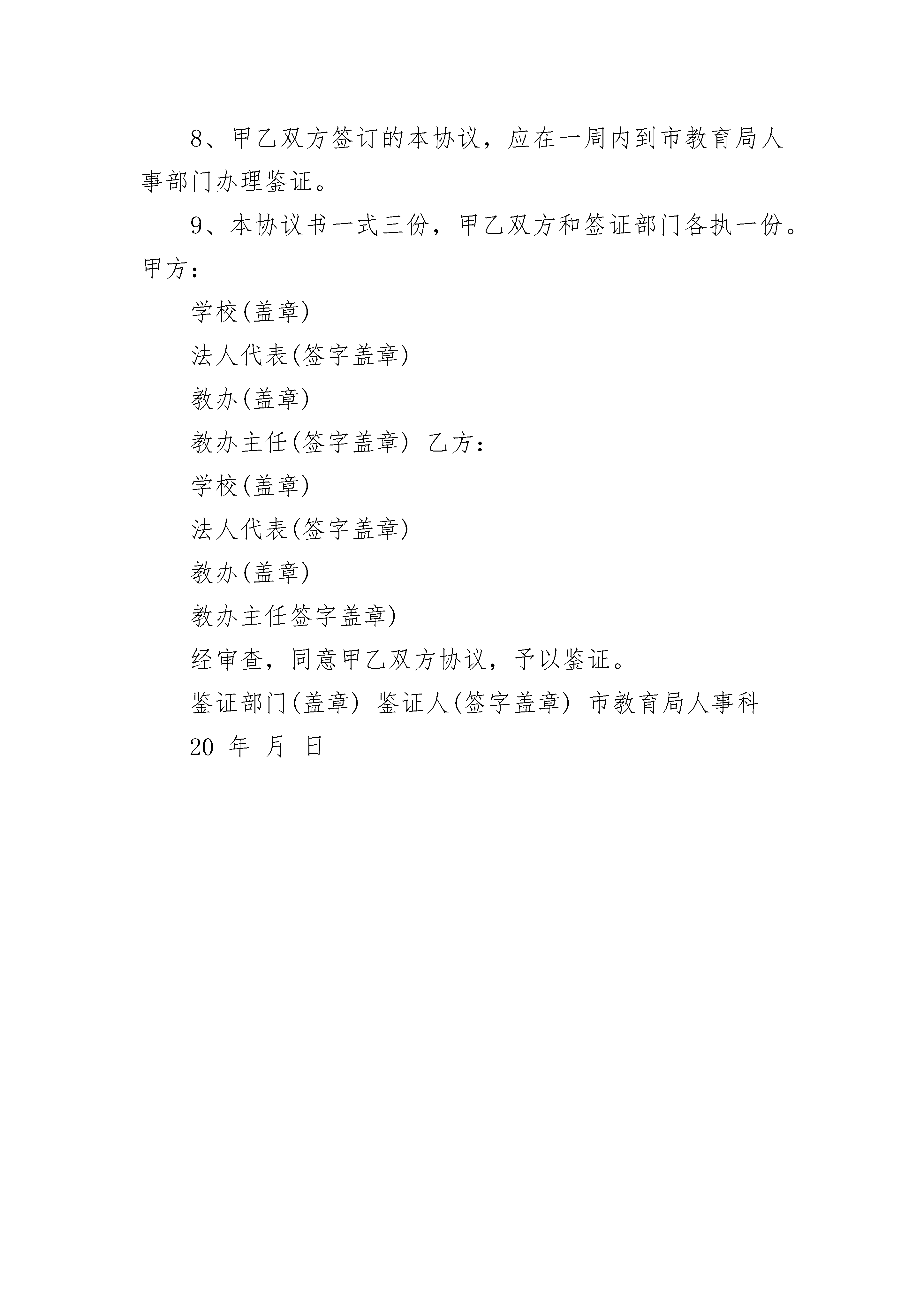 8、甲乙双方签订的本协议，应在一周内到市教育局人事部门办理鉴证。

9、本协议书一式三份，甲乙双方和签证部门各执一份。

甲方：

学校(盖章)

法人代表(签字盖章)

教办(盖章)

教办主任(签字盖章) 乙方：

学校(盖章)

法人代表(签字盖章)

教办(盖章)

教办主任签字盖章)

经审查，同意甲乙双方协议，予以鉴证。

鉴证部门(盖章) 鉴证人(签字盖章) 市教育局人事科

20 年 月 日